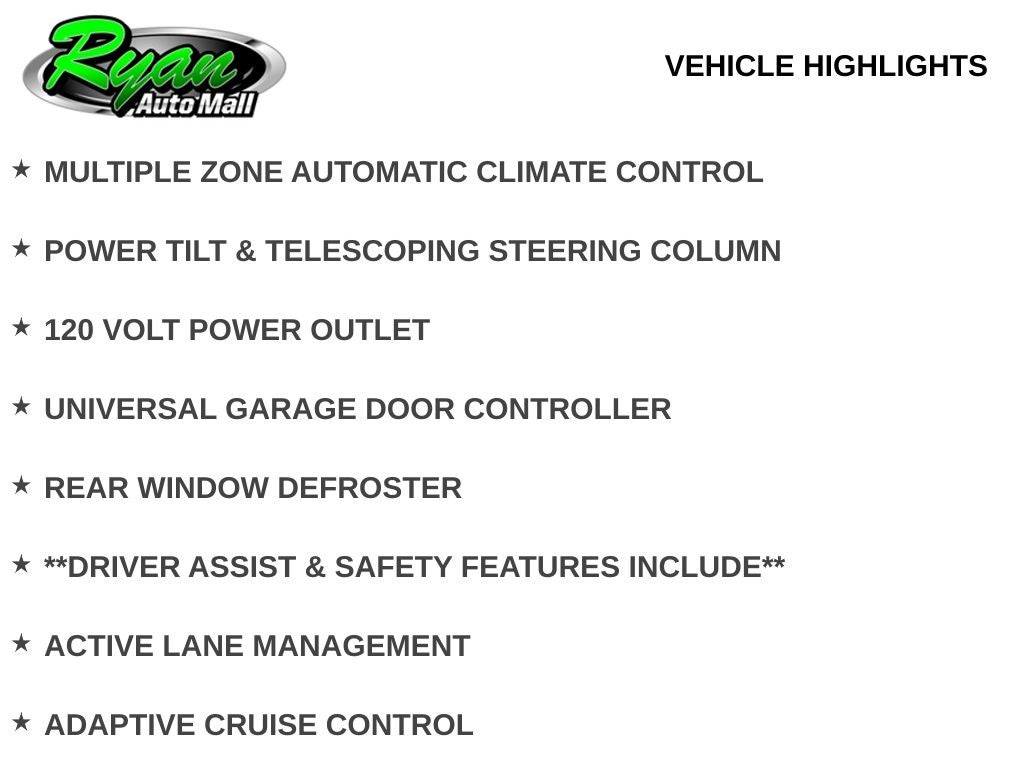 Ryan Auto Mall

VEHICLE HIGHLIGHTS

★ MULTIPLE ZONE AUTOMATIC CLIMATE CONTROL

★ POWER TILT & TELESCOPING STEERING COLUMN

★ 120 VOLT POWER OUTLET

★ UNIVERSAL GARAGE DOOR CONTROLLER

★ REAR WINDOW DEFROSTER

★ **DRIVER ASSIST & SAFETY FEATURES INCLUDE**

★ ACTIVE LANE MANAGEMENT

★ ADAPTIVE CRUISE CONTROL